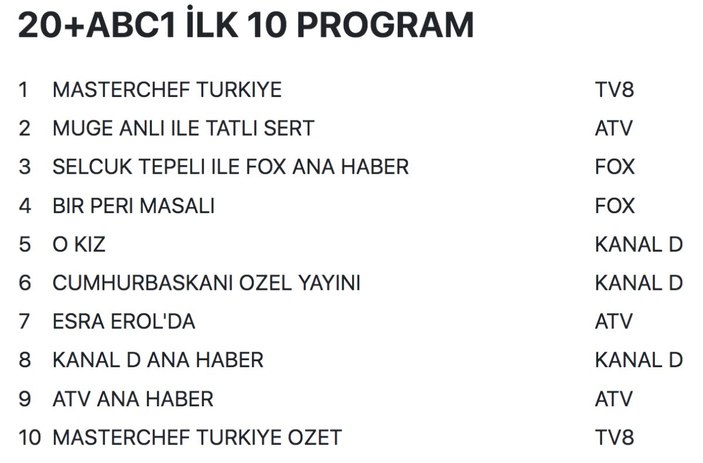 20+ABC1 İLK 10 PROGRAM

| | | |
|---|---|---|
| 1 | MASTERCHEF TURKIYE | TV8 |
| 2 | MUGE ANLI ILE TATLI SERT | ATV |
| 3 | SELCUK TEPELI ILE FOX ANA HABER | FOX |
| 4 | BIR PERI MASALI | FOX |
| 5 | O KIZ | KANAL D |
| 6 | CUMHURBASKANI OZEL YAYINI | KANAL D |
| 7 | ESRA EROL'DA | ATV |
| 8 | KANAL D ANA HABER | KANAL D |
| 9 | ATV ANA HABER | ATV |
| 10 | MASTERCHEF TURKIYE OZET | TV8 |